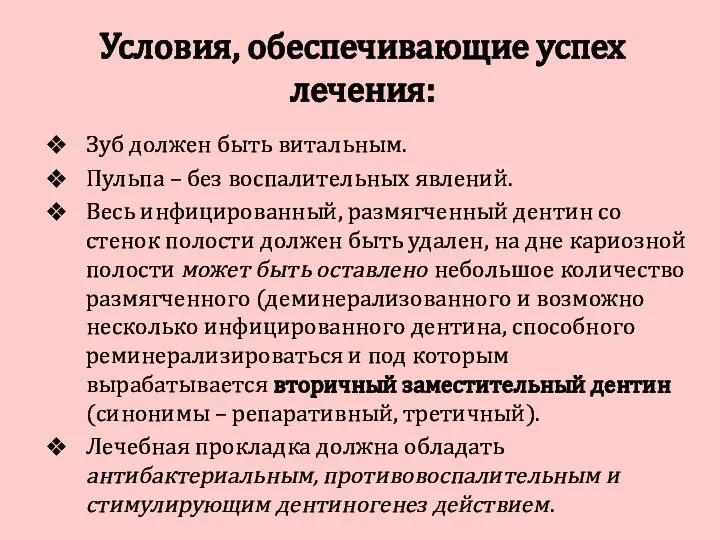 Условия, обеспечивающие успех лечения:

❖ Зуб должен быть витальным.

❖ Пульпа – без воспалительных явлений.

❖ Весь инфицированный, размягченный дентин со стенок полости должен быть удален, на дне кариозной полости может быть оставлено небольшое количество размягченного (деминерализованного и возможно несколько инфицированного дентина, способного реминерализироваться и под которым вырабатывается вторичный заместительный дентин (синонимы – репаративный, третичный).

❖ Лечебная прокладка должна обладать антибактериальным, противовоспалительным и стимулирующим дентиногенез действием.